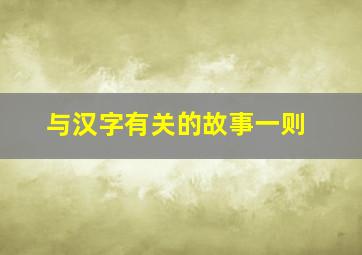 与汉字有关的故事一则